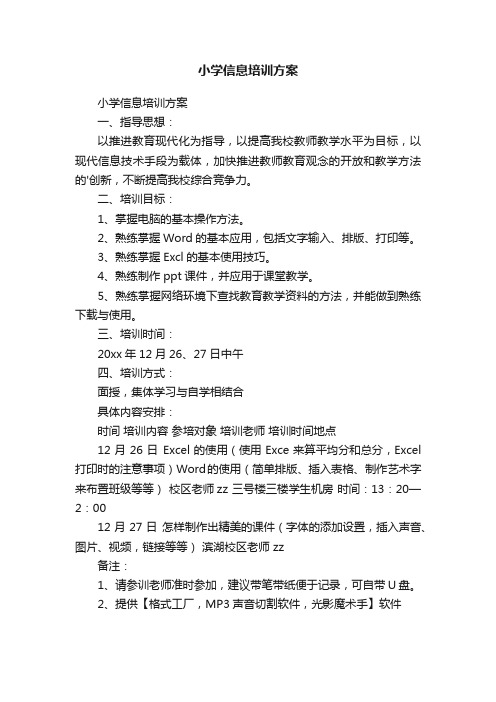 小学信息培训方案

小学信息培训方案

一、指导思想：

以推进教育现代化为指导，以提高我校教师教学水平为目标，以现代信息技术手段为载体，加快推进教师教育观念的开放和教学方法的'创新，不断提高我校综合竞争力。

二、培训目标：

1、掌握电脑的基本操作方法。

2、熟练掌握 Word 的基本应用，包括文字输入、排版、打印等。

3、熟练掌握 Excl 的基本使用技巧。

4、熟练制作 ppt 课件，并应用于课堂教学。

5、熟练掌握网络环境下查找教育教学资料的方法，并能做到熟练下载与使用。

三、培训时间：

20xx 年 12 月 26、27 日中午

四、培训方式：

面授，集体学习与自学相结合

具体内容安排：

时间 培训内容 参培对象 培训老师 培训时间地点

12 月 26 日 Excel 的使用（使用 Exce 来算平均分和总分，Excel 打印时的注意事项）Word的使用（简单排版、插入表格、制作艺术字来布置班级等等） 校区老师 zz 三号楼三楼学生机房 时间：13：20—2：00

12 月 27 日 怎样制作出精美的课件（字体的添加设置，插入声音、图片、视频，链接等等） 滨湖校区老师 zz

备注：

1、请参训老师准时参加，建议带笔带纸便于记录，可自带 U 盘。

2、提供【格式工厂，MP3 声音切割软件，光影魔术手】软件